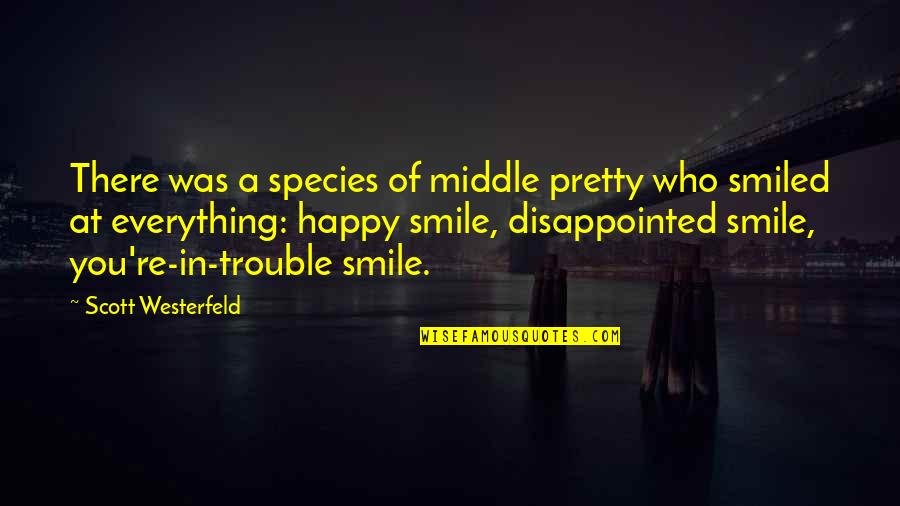 There was a species of middle pretty who smiled at everything: happy smile, disappointed smile, you're-in-trouble smile.

~ Scott Westerfeld

WISEFAMOUSQUOTES.COM